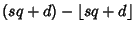 $(sq + d) - \lfloor sq + d \rfloor$